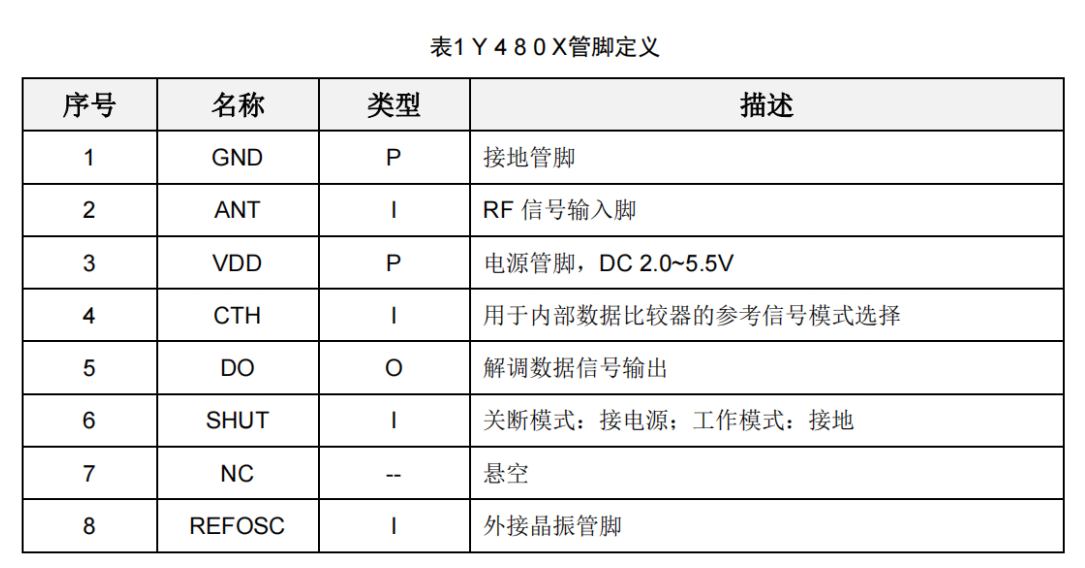 表1 Y 4 8 0 X管脚定义

| 序号 | 名称 | 类型 | 描述 |
|---|---|---|---|
| 1 | GND | P | 接地管脚 |
| 2 | ANT | I | RF 信号输入脚 |
| 3 | VDD | P | 电源管脚，DC 2.0~5.5V |
| 4 | CTH | I | 用于内部数据比较器的参考信号模式选择 |
| 5 | DO | O | 解调数据信号输出 |
| 6 | SHUT | I | 关断模式：接电源；工作模式：接地 |
| 7 | NC | -- | 悬空 |
| 8 | REFOSC | I | 外接晶振管脚 |